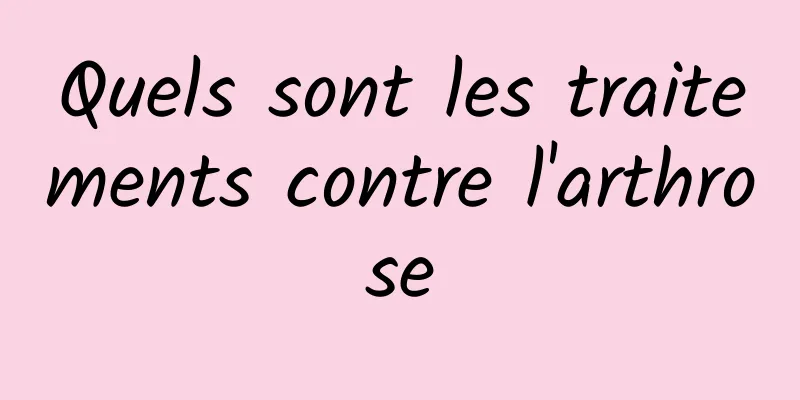 Quels sont les traitements contre l'arthrose